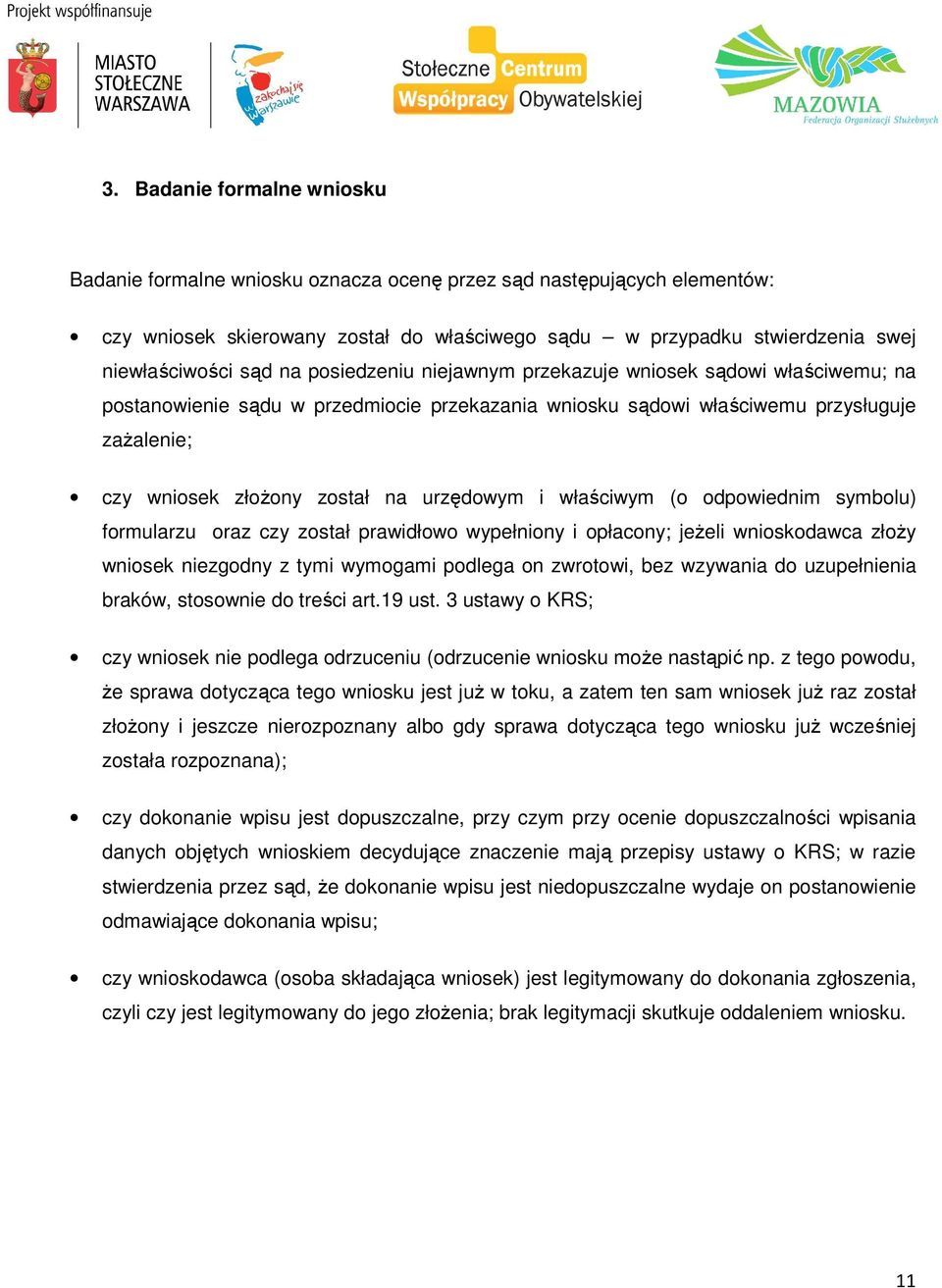 Projekt współfinansuje

MIASTO STOŁECZNE WARSZAWA

zakochaj się w Warszawie

Stołeczne Centrum Współpracy Obywatelskiej

MAZOWIA Federacja Organizacji Służebnych

3. Badanie formalne wniosku

Badanie formalne wniosku oznacza ocenę przez sąd następujących elementów:

• czy wniosek skierowany został do właściwego sądu – w przypadku stwierdzenia swej niewłaściwości sąd na posiedzeniu niejawnym przekazuje wniosek sądowi właściwemu; na postanowienie sądu w przedmiocie przekazania wniosku sądowi właściwemu przysługuje zażalenie;

• czy wniosek złożony został na urzędowym i właściwym (o odpowiednim symbolu) formularzu oraz czy został prawidłowo wypełniony i opłacony; jeżeli wnioskodawca złoży wniosek niezgodny z tymi wymogami podlega on zwrotowi, bez wzywania do uzupełnienia braków, stosownie do treści art.19 ust. 3 ustawy o KRS;

• czy wniosek nie podlega odrzuceniu (odrzucenie wniosku może nastąpić np. z tego powodu, że sprawa dotycząca tego wniosku jest już w toku, a zatem ten sam wniosek już raz został złożony i jeszcze nierozpoznany albo gdy sprawa dotycząca tego wniosku już wcześniej została rozpoznana);

• czy dokonanie wpisu jest dopuszczalne, przy czym przy ocenie dopuszczalności wpisania danych objętych wnioskiem decydujące znaczenie mają przepisy ustawy o KRS; w razie stwierdzenia przez sąd, że dokonanie wpisu jest niedopuszczalne wydaje on postanowienie odmawiające dokonania wpisu;

• czy wnioskodawca (osoba składająca wniosek) jest legitymowany do dokonania zgłoszenia, czyli czy jest legitymowany do jego złożenia; brak legitymacji skutkuje oddaleniem wniosku.

11